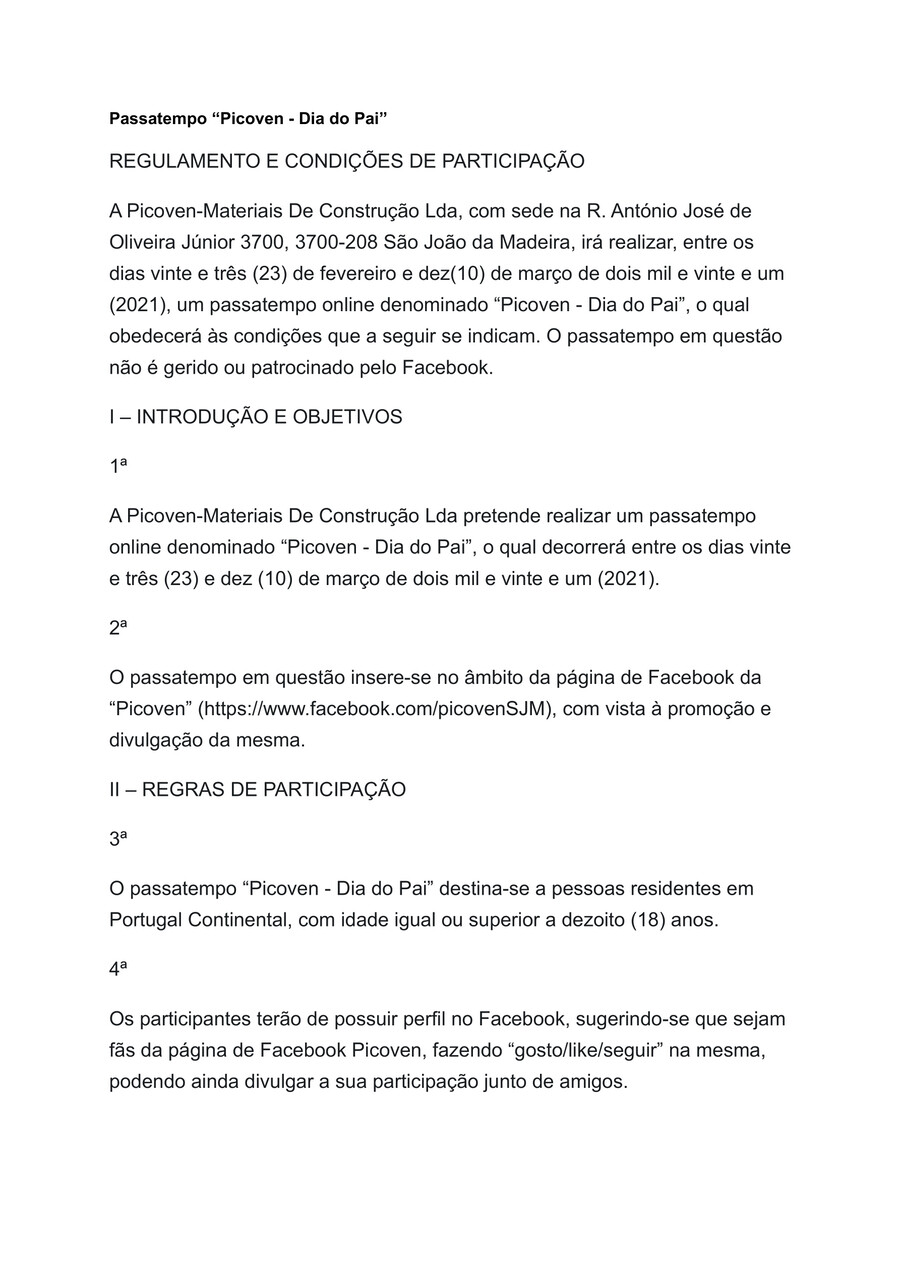 Passatempo “Picoven - Dia do Pai”

REGULAMENTO E CONDIÇÕES DE PARTICIPAÇÃO

A Picoven-Materiais De Construção Lda, com sede na R. António José de Oliveira Júnior 3700, 3700-208 São João da Madeira, irá realizar, entre os dias vinte e três (23) de fevereiro e dez(10) de março de dois mil e vinte e um (2021), um passatempo online denominado “Picoven - Dia do Pai”, o qual obedecerá às condições que a seguir se indicam. O passatempo em questão não é gerido ou patrocinado pelo Facebook.

I – INTRODUÇÃO E OBJETIVOS

1ª

A Picoven-Materiais De Construção Lda pretende realizar um passatempo online denominado “Picoven - Dia do Pai”, o qual decorrerá entre os dias vinte e três (23) e dez (10) de março de dois mil e vinte e um (2021).

2ª

O passatempo em questão insere-se no âmbito da página de Facebook da “Picoven” (https://www.facebook.com/picovenSJM), com vista à promoção e divulgação da mesma.

II – REGRAS DE PARTICIPAÇÃO

3ª

O passatempo “Picoven - Dia do Pai” destina-se a pessoas residentes em Portugal Continental, com idade igual ou superior a dezoito (18) anos.

4ª

Os participantes terão de possuir perfil no Facebook, sugerindo-se que sejam fãs da página de Facebook Picoven, fazendo “gosto/like/seguir” na mesma, podendo ainda divulgar a sua participação junto de amigos.